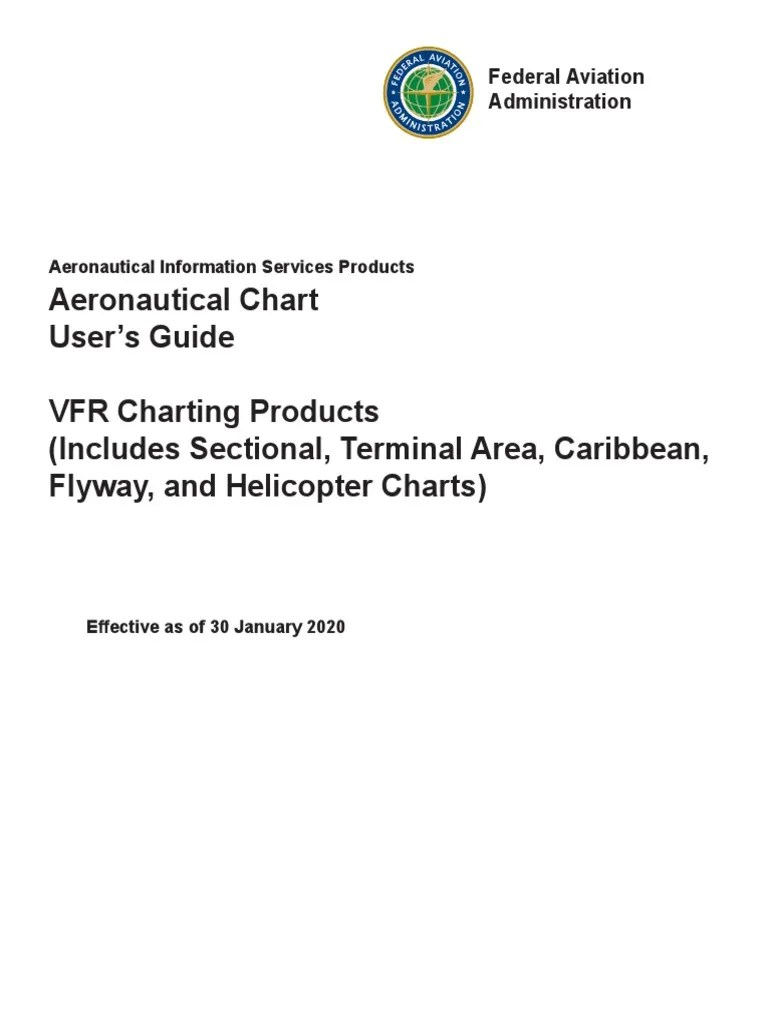 FEDERAL AVIATION ADMINISTRATION

Federal Aviation Administration

Aeronautical Information Services Products

Aeronautical Chart User's Guide

VFR Charting Products (Includes Sectional, Terminal Area, Caribbean, Flyway, and Helicopter Charts)

Effective as of 30 January 2020